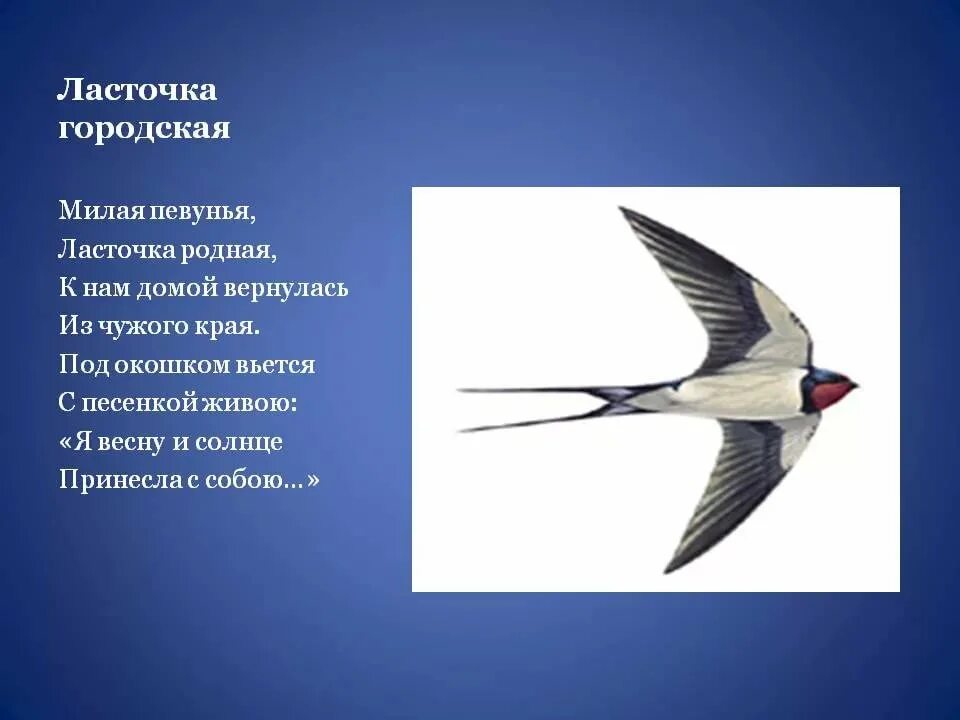 Ласточка городская

Милая певунья,
Ласточка родная,
К нам домой вернулась
Из чужого края.
Под окошком вьется
С песенкой живою:
«Я весну и солнце
Принесла с собою...»